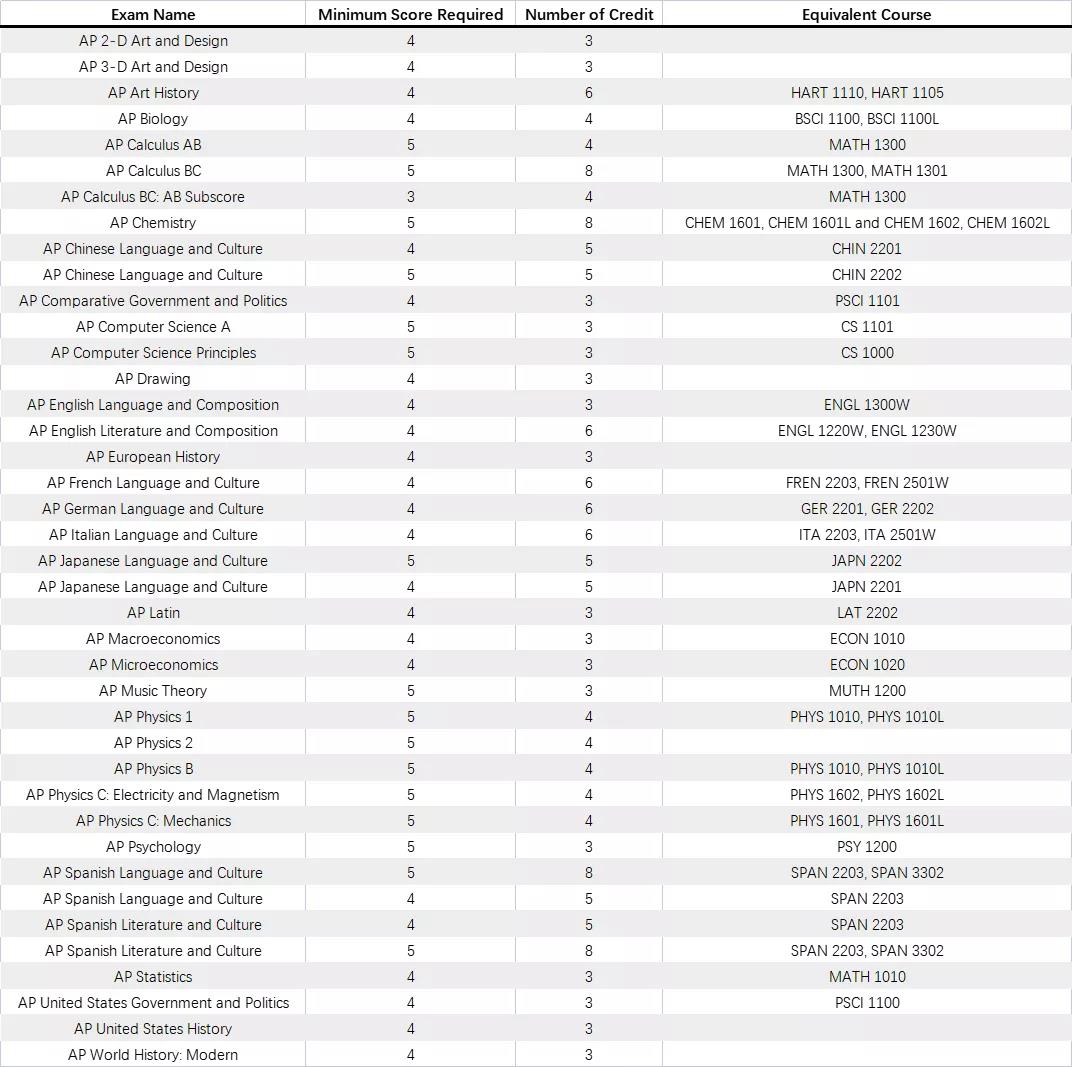 | Exam Name | Minimum Score Required | Number of Credit | Equivalent Course |
|---|---|---|---|
| AP 2-D Art and Design | 4 | 3 | |
| AP 3-D Art and Design | 4 | 3 | |
| AP Art History | 4 | 6 | HART 1110, HART 1105 |
| AP Biology | 4 | 4 | BSCI 1100, BSCI 1100L |
| AP Calculus AB | 5 | 4 | MATH 1300 |
| AP Calculus BC | 5 | 8 | MATH 1300, MATH 1301 |
| AP Calculus BC: AB Subscore | 3 | 4 | MATH 1300 |
| AP Chemistry | 5 | 8 | CHEM 1601, CHEM 1601L and CHEM 1602, CHEM 1602L |
| AP Chinese Language and Culture | 4 | 5 | CHIN 2201 |
| AP Chinese Language and Culture | 5 | 5 | CHIN 2202 |
| AP Comparative Government and Politics | 4 | 3 | PSCI 1101 |
| AP Computer Science A | 5 | 3 | CS 1101 |
| AP Computer Science Principles | 5 | 3 | CS 1000 |
| AP Drawing | 4 | 3 | |
| AP English Language and Composition | 4 | 3 | ENGL 1300W |
| AP English Literature and Composition | 4 | 6 | ENGL 1220W, ENGL 1230W |
| AP European History | 4 | 3 | |
| AP French Language and Culture | 4 | 6 | FREN 2203, FREN 2501W |
| AP German Language and Culture | 4 | 6 | GER 2201, GER 2202 |
| AP Italian Language and Culture | 4 | 6 | ITA 2203, ITA 2501W |
| AP Japanese Language and Culture | 5 | 5 | JAPN 2202 |
| AP Japanese Language and Culture | 4 | 5 | JAPN 2201 |
| AP Latin | 4 | 3 | LAT 2202 |
| AP Macroeconomics | 4 | 3 | ECON 1010 |
| AP Microeconomics | 4 | 3 | ECON 1020 |
| AP Music Theory | 5 | 3 | MUTH 1200 |
| AP Physics 1 | 5 | 4 | PHYS 1010, PHYS 1010L |
| AP Physics 2 | 5 | 4 | |
| AP Physics B | 5 | 4 | PHYS 1010, PHYS 1010L |
| AP Physics C: Electricity and Magnetism | 5 | 4 | PHYS 1602, PHYS 1602L |
| AP Physics C: Mechanics | 5 | 4 | PHYS 1601, PHYS 1601L |
| AP Psychology | 5 | 3 | PSY 1200 |
| AP Spanish Language and Culture | 5 | 8 | SPAN 2203, SPAN 3302 |
| AP Spanish Language and Culture | 4 | 5 | SPAN 2203 |
| AP Spanish Literature and Culture | 4 | 5 | SPAN 2203 |
| AP Spanish Literature and Culture | 5 | 8 | SPAN 2203, SPAN 3302 |
| AP Statistics | 4 | 3 | MATH 1010 |
| AP United States Government and Politics | 4 | 3 | PSCI 1100 |
| AP United States History | 4 | 3 | |
| AP World History: Modern | 4 | 3 | |